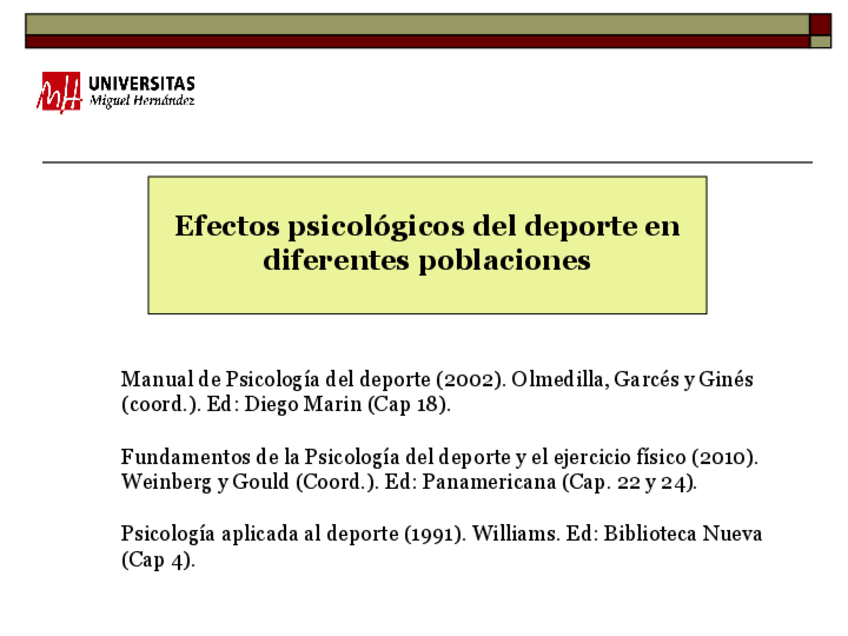 UNIVERSITAS
Miguel Hernández

Efectos psicológicos del deporte en diferentes poblaciones

Manual de Psicología del deporte (2002). Olmedilla, Garcés y Ginés (coord.). Ed: Diego Marin (Cap 18).

Fundamentos de la Psicología del deporte y el ejercicio físico (2010). Weinberg y Gould (Coord.). Ed: Panamericana (Cap. 22 y 24).

Psicología aplicada al deporte (1991). Williams. Ed: Biblioteca Nueva (Cap 4).